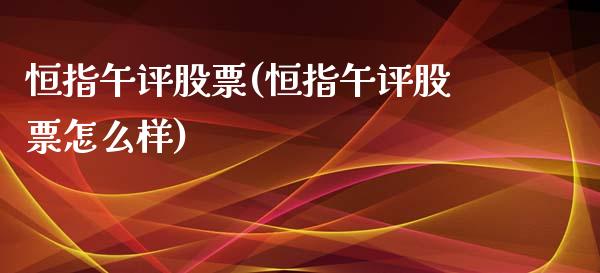 恒指午评股票(恒指午评股票怎么样)